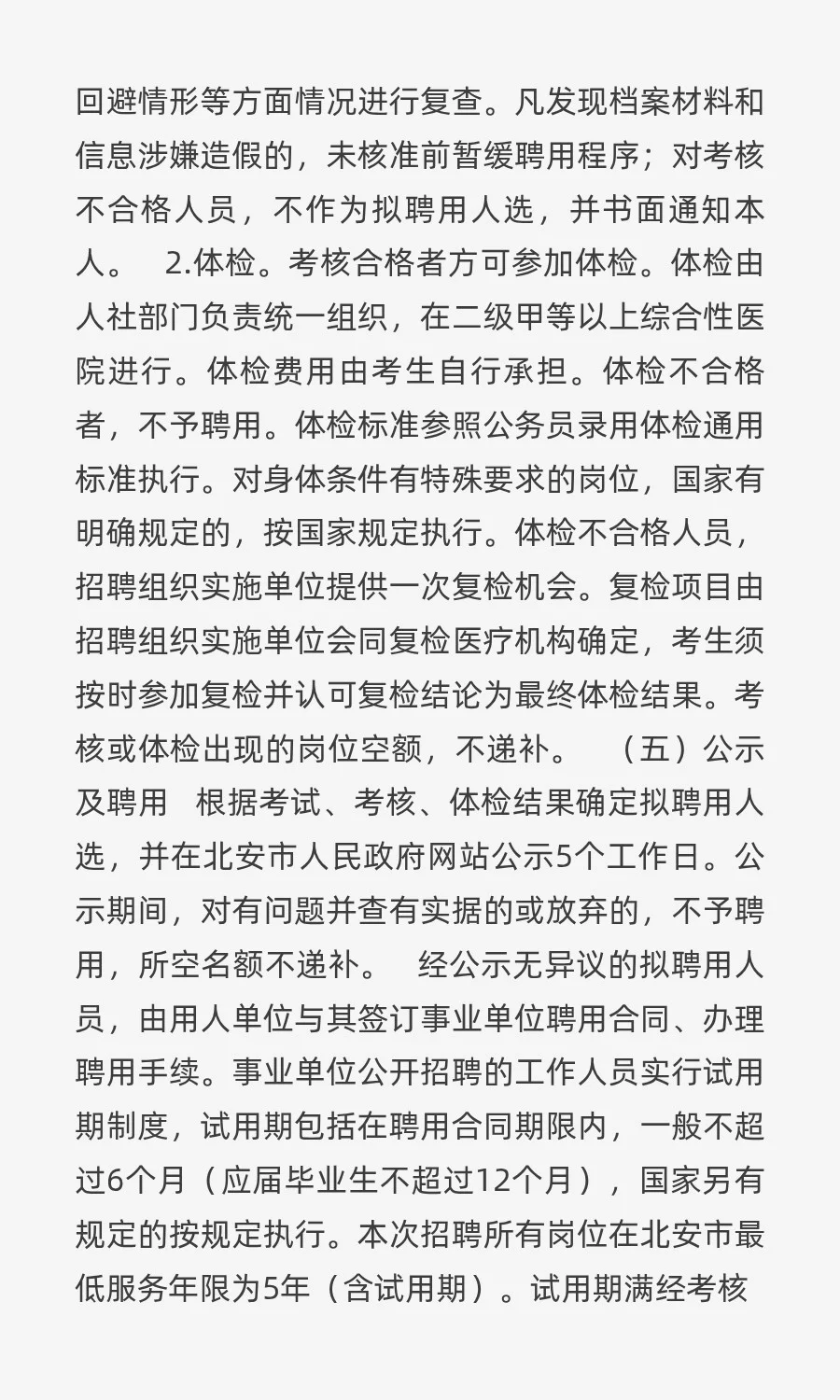 回避情形等方面情况进行复查。凡发现档案材料和信息涉嫌造假的，未核准前暂缓聘用程序；对考核不合格人员，不作为拟聘用人选，并书面通知本人。 2.体检。考核合格者方可参加体检。体检由人社部门负责统一组织，在二级甲等以上综合性医院进行。体检费用由考生自行承担。体检不合格者，不予聘用。体检标准参照公务员录用体检通用标准执行。对身体条件有特殊要求的岗位，国家有明确规定的，按国家规定执行。体检不合格人员，招聘组织实施单位提供一次复检机会。复检项目由招聘组织实施单位会同复检医疗机构确定，考生须按时参加复检并认可复检结论为最终体检结果。考核或体检出现的岗位空额，不递补。 （五）公示及聘用 根据考试、考核、体检结果确定拟聘用人选，并在北安市人民政府网站公示5个工作日。公示期间，对有问题并查有实据的或放弃的，不予聘用，所空名额不递补。 经公示无异议的拟聘用人员，由用人单位与其签订事业单位聘用合同、办理聘用手续。事业单位公开招聘的工作人员实行试用期制度，试用期包括在聘用合同期限内，一般不超过6个月（应届毕业生不超过12个月），国家另有规定的按规定执行。本次招聘所有岗位在北安市最低服务年限为5年（含试用期）。试用期满经考核